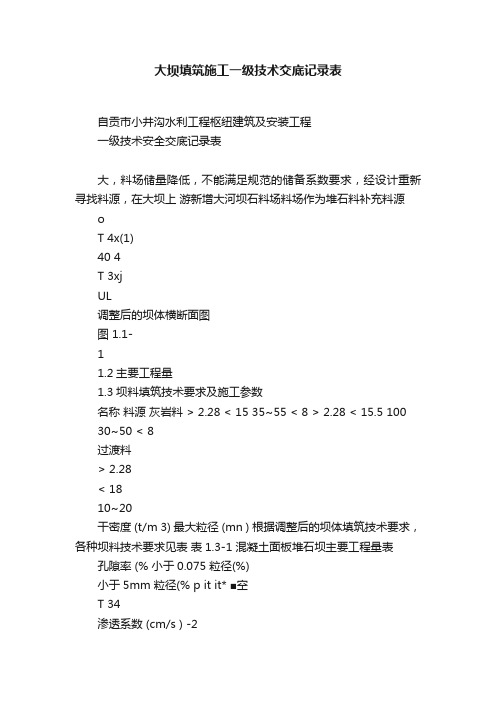 大坝填筑施工一级技术交底记录表

自贡市小井沟水利工程枢纽建筑及安装工程
一级技术安全交底记录表

大，料场储量降低，不能满足规范的储备系数要求，经设计重新寻找料源，在大坝上 游新增大河坝石料场料场作为堆石料补充料源

o
T 4x(1)
40 4
T 3xj
UL
调整后的坝体横断面图
图 1.1-
1
1.2 主要工程量
1.3 坝料填筑技术要求及施工参数
名称 料源 灰岩料 > 2.28 < 15 35~55 < 8 > 2.28 < 15.5 100 30~50 < 8
过渡料
> 2.28
< 18
10~20
干密度 (t/m 3) 最大粒径 (mn ) 根据调整后的坝体填筑技术要求，各种坝料技术要求见表 表 1.3-1 混凝土面板堆石坝主要工程量表
孔隙率 (% 小于 0.075 粒径(%)
小于 5mm 粒径(% p it it* ■空
T 34
渗透系数 (cm/s ) -2